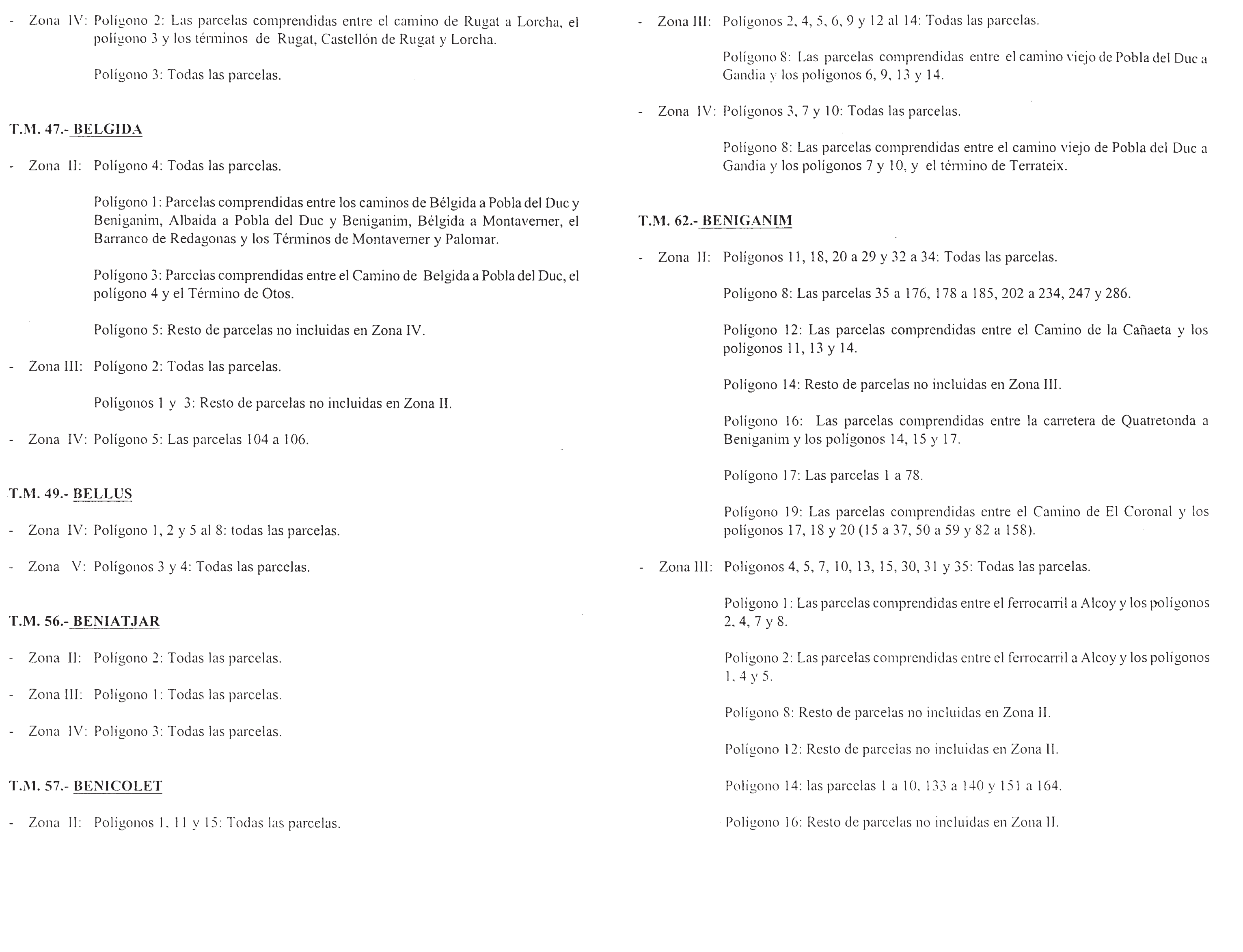 - Zona IV: Polígono 2: Las parcelas comprendidas entre el camino de Rugat a Lorcha, el polígono 3 y los términos de Rugat, Castellón de Rugat y Lorcha.

Polígono 3: Todas las parcelas.

T.M. 47.- BELGIDA

- Zona II: Polígono 4: Todas las parcelas.

Polígono 1: Parcelas comprendidas entre los caminos de Bélgida a Pobla del Duc y Beniganim, Albaida a Pobla del Duc y Beniganim, Bélgida a Montaverner, el Barranco de Redagonas y los Términos de Montaverner y Palomar.

Polígono 3: Parcelas comprendidas entre el Camino de Belgida a Pobla del Duc, el polígono 4 y el Término de Otos.

Polígono 5: Resto de parcelas no incluidas en Zona IV.

- Zona III: Polígono 2: Todas las parcelas.

Polígonos 1 y 3: Resto de parcelas no incluidas en Zona II.

- Zona IV: Polígono 5: Las parcelas 104 a 106.

T.M. 49.- BELLUS

- Zona IV: Polígono 1, 2 y 5 al 8: todas las parcelas.

- Zona V: Polígonos 3 y 4: Todas las parcelas.

T.M. 56.- BENIATJAR

- Zona II: Polígono 2: Todas las parcelas.

- Zona III: Polígono 1: Todas las parcelas.

- Zona IV: Polígono 3: Todas las parcelas.

T.M. 57.- BENICOLET

- Zona II: Polígonos 1, 11 y 15: Todas las parcelas.

- Zona III: Polígonos 2, 4, 5, 6, 9 y 12 al 14: Todas las parcelas.

Polígono 8: Las parcelas comprendidas entre el camino viejo de Pobla del Duc a Gandia y los polígonos 6, 9, 13 y 14.

- Zona IV: Polígonos 3, 7 y 10: Todas las parcelas.

Polígono 8: Las parcelas comprendidas entre el camino viejo de Pobla del Duc a Gandia y los polígonos 7 y 10, y el término de Terrateix.

T.M. 62.- BENIGANIM

- Zona II: Polígonos 11, 18, 20 a 29 y 32 a 34: Todas las parcelas.

Polígono 8: Las parcelas 35 a 176, 178 a 185, 202 a 234, 247 y 286.

Polígono 12: Las parcelas comprendidas entre el Camino de la Cañaeta y los polígonos 11, 13 y 14.

Polígono 14: Resto de parcelas no incluidas en Zona III.

Polígono 16: Las parcelas comprendidas entre la carretera de Quatretonda a Beniganim y los polígonos 14, 15 y 17.

Polígono 17: Las parcelas 1 a 78.

Polígono 19: Las parcelas comprendidas entre el Camino de El Coronal y los polígonos 17, 18 y 20 (15 a 37, 50 a 59 y 82 a 158).

- Zona III: Polígonos 4, 5, 7, 10, 13, 15, 30, 31 y 35: Todas las parcelas.

Polígono 1: Las parcelas comprendidas entre el ferrocarril a Alcoy y los polígonos 2, 4, 7 y 8.

Polígono 2: Las parcelas comprendidas entre el ferrocarril a Alcoy y los polígonos 1, 4 y 5.

Polígono 8: Resto de parcelas no incluidas en Zona II.

Polígono 12: Resto de parcelas no incluidas en Zona II.

Polígono 14: las parcelas 1 a 10, 133 a 140 y 151 a 164.

Polígono 16: Resto de parcelas no incluidas en Zona II.